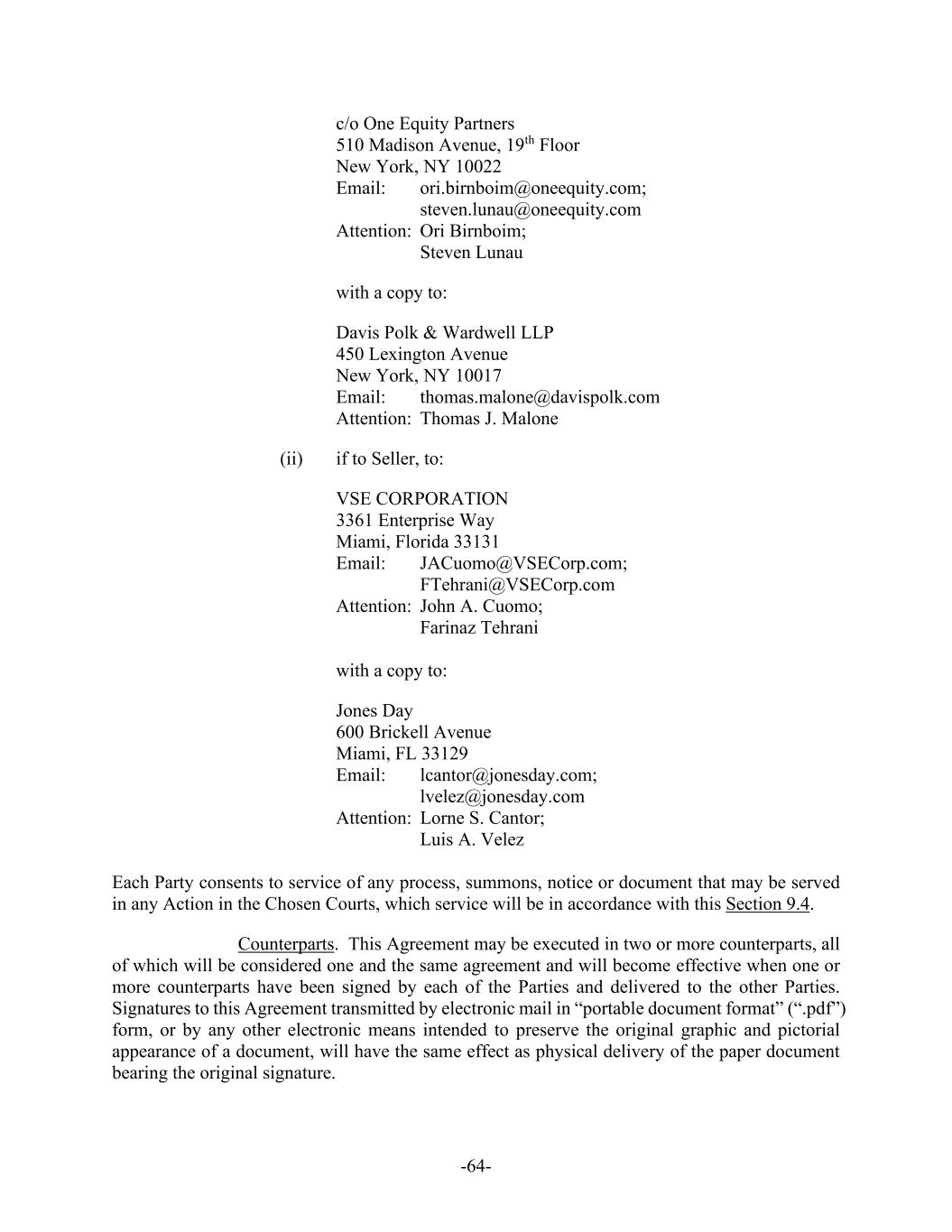 c/o One Equity Partners
510 Madison Avenue, 19$^{th}$ Floor
New York, NY 10022
Email: ori.birnboim@oneequity.com; steven.lunau@oneequity.com
Attention: Ori Birnboim; Steven Lunau

with a copy to:

Davis Polk & Wardwell LLP
450 Lexington Avenue
New York, NY 10017
Email: thomas.malone@davispolk.com
Attention: Thomas J. Malone

(ii) if to Seller, to:

VSE CORPORATION
3361 Enterprise Way
Miami, Florida 33131
Email: JACuomo@VSECorp.com; FTehrani@VSECorp.com
Attention: John A. Cuomo; Farinaz Tehrani

with a copy to:

Jones Day
600 Brickell Avenue
Miami, FL 33129
Email: lcantor@jonesday.com; lvelez@jonesday.com
Attention: Lorne S. Cantor; Luis A. Velez

Each Party consents to service of any process, summons, notice or document that may be served in any Action in the Chosen Courts, which service will be in accordance with this Section 9.4.

Counterparts. This Agreement may be executed in two or more counterparts, all of which will be considered one and the same agreement and will become effective when one or more counterparts have been signed by each of the Parties and delivered to the other Parties. Signatures to this Agreement transmitted by electronic mail in “portable document format” (“.pdf”) form, or by any other electronic means intended to preserve the original graphic and pictorial appearance of a document, will have the same effect as physical delivery of the paper document bearing the original signature.

-64-